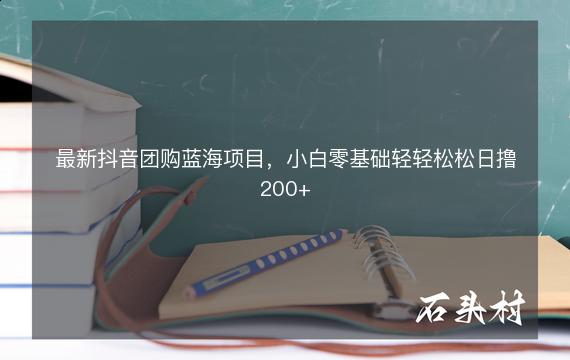 最新抖音团购蓝海项目，小白零基础轻轻松松日撸200+

石头村